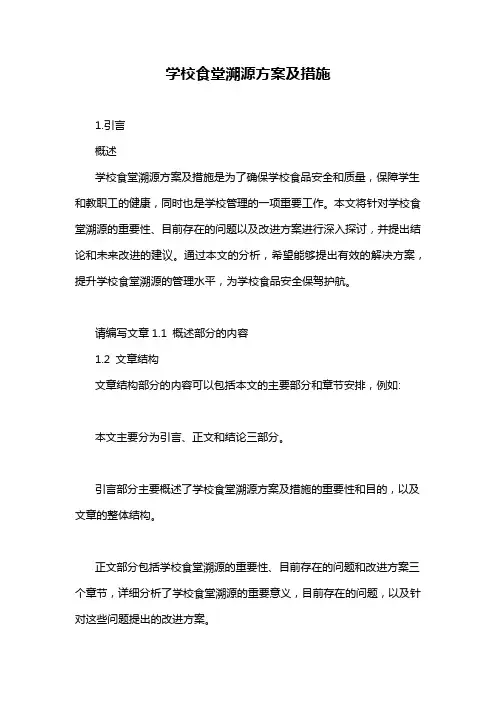 学校食堂溯源方案及措施

1.引言

概述

学校食堂溯源方案及措施是为了确保学校食品安全和质量，保障学生和教职工的健康，同时也是学校管理的一项重要工作。本文将针对学校食堂溯源的重要性、目前存在的问题以及改进方案进行深入探讨，并提出结论和未来改进的建议。通过本文的分析，希望能够提出有效的解决方案，提升学校食堂溯源的管理水平，为学校食品安全保驾护航。

请编写文章 1.1 概述部分的内容

1.2 文章结构

文章结构部分的内容可以包括本文的主要部分和章节安排，例如:

本文主要分为引言、正文和结论三部分。

引言部分主要概述了学校食堂溯源方案及措施的重要性和目的，以及文章的整体结构。

正文部分包括学校食堂溯源的重要性、目前存在的问题和改进方案三个章节，详细分析了学校食堂溯源的重要意义，目前存在的问题，以及针对这些问题提出的改进方案。